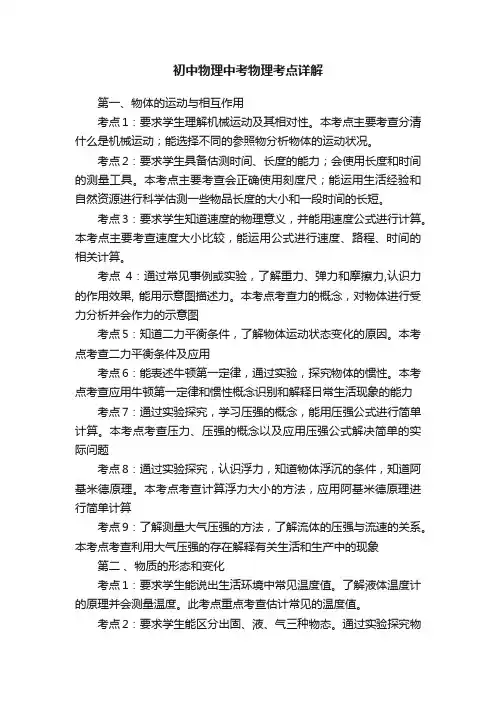 初中物理中考物理考点详解

第一、物体的运动与相互作用

考点1：要求学生理解机械运动及其相对性。本考点主要考查分清什么是机械运动；能选择不同的参照物分析物体的运动状况。

考点2：要求学生具备估测时间、长度的能力；会使用长度和时间的测量工具。本考点主要考查会正确使用刻度尺；能运用生活经验和自然资源进行科学估测一些物品长度的大小和一段时间的长短。

考点3：要求学生知道速度的物理意义，并能用速度公式进行计算。本考点主要考查速度大小比较，能运用公式进行速度、路程、时间的相关计算。

考点 4：通过常见事例或实验，了解重力、弹力和摩擦力,认识力的作用效果, 能用示意图描述力。本考点考查力的概念，对物体进行受力分析并会作力的示意图

考点5：知道二力平衡条件，了解物体运动状态变化的原因。本考点考查二力平衡条件及应用

考点6：能表述牛顿第一定律，通过实验，探究物体的惯性。本考点考查应用牛顿第一定律和惯性概念识别和解释日常生活现象的能力

考点7：通过实验探究，学习压强的概念，能用压强公式进行简单计算。本考点考查压力、压强的概念以及应用压强公式解决简单的实际问题

考点8：通过实验探究，认识浮力，知道物体浮沉的条件，知道阿基米德原理。本考点考查计算浮力大小的方法，应用阿基米德原理进行简单计算

考点9：了解测量大气压强的方法，了解流体的压强与流速的关系。本考点考查利用大气压强的存在解释有关生活和生产中的现象

第二 、物质的形态和变化

考点1：要求学生能说出生活环境中常见温度值。了解液体温度计的原理并会测量温度。此考点重点考查估计常见的温度值。

考点2：要求学生能区分出固、液、气三种物态。通过实验探究物